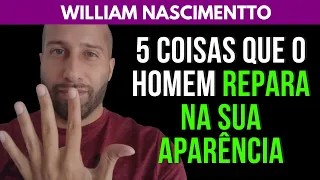 WILLIAM NASCIMENTTO

5 COISAS QUE O HOMEM REPARA NA SUA APARÊNCIA